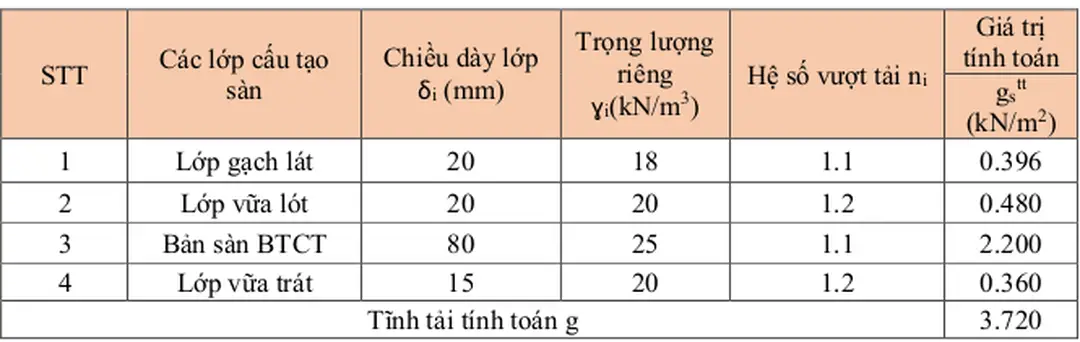 | STT | Các lớp cấu tạo sàn | Chiều dày lớp $\delta_i$ (mm) | Trọng lượng riêng $\gamma_i$(kN/m$^3$) | Hệ số vượt tải $n_i$ | Giá trị tính toán $g_s^{tt}$ (kN/m$^2$) |
|---|---|---|---|---|---|
| 1 | Lớp gạch lát | 20 | 18 | 1.1 | 0.396 |
| 2 | Lớp vữa lót | 20 | 20 | 1.2 | 0.480 |
| 3 | Bản sàn BTCT | 80 | 25 | 1.1 | 2.200 |
| 4 | Lớp vữa trát | 15 | 20 | 1.2 | 0.360 |
| Tĩnh tải tính toán g | | | | | 3.720 |